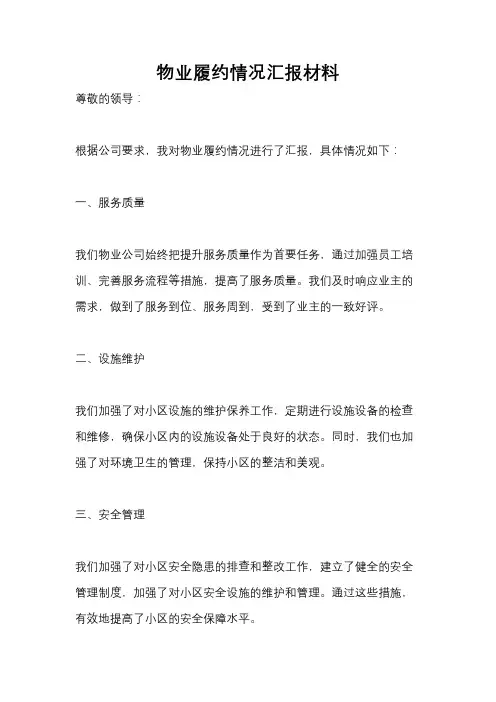 物业履约情况汇报材料

尊敬的领导：

根据公司要求，我对物业履约情况进行了汇报，具体情况如下：

一、服务质量

我们物业公司始终把提升服务质量作为首要任务，通过加强员工培训、完善服务流程等措施，提高了服务质量。我们及时响应业主的需求，做到了服务到位、服务周到，受到了业主的一致好评。

二、设施维护

我们加强了对小区设施的维护保养工作，定期进行设施设备的检查和维修，确保小区内的设施设备处于良好的状态。同时，我们也加强了对环境卫生的管理，保持小区的整洁和美观。

三、安全管理

我们加强了对小区安全隐患的排查和整改工作，建立了健全的安全管理制度，加强了对小区安全设施的维护和管理。通过这些措施，有效地提高了小区的安全保障水平。